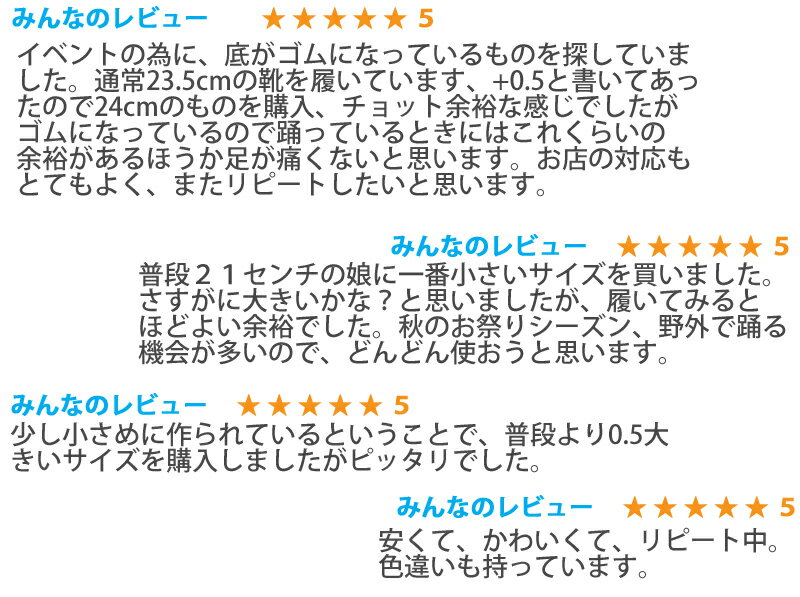 みんなのレビュー ★★★★★ 5

イベントの為に、底がゴムになっているものを探していました。通常23.5cmの靴を履いています、+0.5と書いてあったので24cmのものを購入、チョット余裕な感じでしたがゴムになっているので踊っているときにはこれくらいの余裕があるほうか足が痛くないと思います。お店の対応もとてもよく、またリピートしたいと思います。

みんなのレビュー ★★★★★ 5

普段２１センチの娘に一番小さいサイズを買いました。さすがに大きいかな？と思いましたが、履いてみるとほどよい余裕でした。秋のお祭りシーズン、野外で踊る機会が多いので、どんどん使おうと思います。

みんなのレビュー ★★★★★ 5

少し小さめに作られているということで、普段より0.5大きいサイズを購入しましたがピッタリでした。

みんなのレビュー ★★★★★ 5

安くて、かわいくて、リピート中。色違いも持っています。